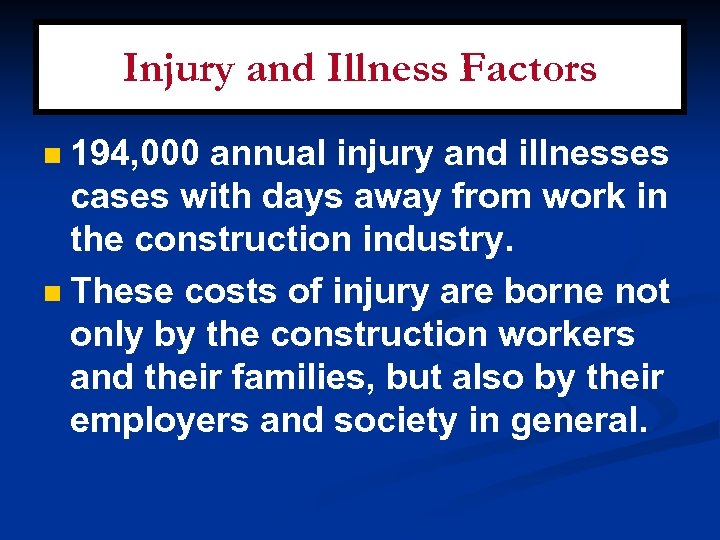 Injury and Illness Factors

• 194,000 annual injury and illnesses cases with days away from work in the construction industry.
• These costs of injury are borne not only by the construction workers and their families, but also by their employers and society in general.